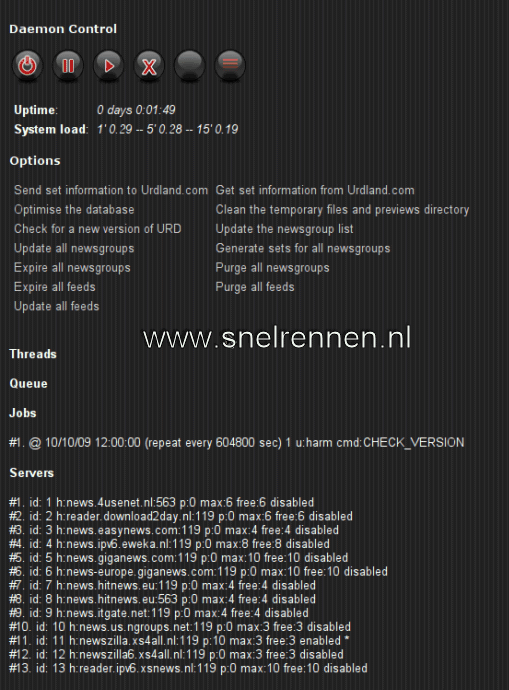 Daemon Control

Uptime: 0 days 0:01:49
System load: 1' 0.29 -- 5' 0.28 -- 15' 0.19

Options

Send set information to Urdland.com
Optimise the database
Check for a new version of URD
Update all newsgroups
Expire all newsgroups
Expire all feeds
Update all feeds

Get set information from Urdland.com
Clean the temporary files and previews directory
Update the newsgroup list
Generate sets for all newsgroups
Purge all newsgroups
Purge all feeds

www.snelrennen.nl

Threads

Queue

Jobs

#1. @ 10/10/09 12:00:00 (repeat every 604800 sec) 1 u:harm cmd:CHECK_VERSION

Servers

#1. id: 1 h:news.4usenet.nl:563 p:0 max:6 free:6 disabled
#2. id: 2 h:reader.download2day.nl:119 p:0 max:6 free:6 disabled
#3. id: 3 h:news.easynews.com:119 p:0 max:4 free:4 disabled
#4. id: 4 h:news.ipv6.eweka.nl:119 p:0 max:8 free:8 disabled
#5. id: 5 h:news.giganews.com:119 p:0 max:10 free:10 disabled
#6. id: 6 h:news-europe.giganews.com:119 p:0 max:10 free:10 disabled
#7. id: 7 h:news.hitnews.eu:119 p:0 max:4 free:4 disabled
#8. id: 8 h:news.hitnews.eu:563 p:0 max:4 free:4 disabled
#9. id: 9 h:news.itgate.net:119 p:0 max:4 free:4 disabled
#10. id: 10 h:news.us.ngroups.net:119 p:0 max:3 free:3 disabled
#11. id: 11 h:newszilla.xs4all.nl:119 p:10 max:3 free:3 enabled *
#12. id: 12 h:newszilla6.xs4all.nl:119 p:0 max:3 free:3 disabled
#13. id: 13 h:reader.ipv6.xsnews.nl:119 p:0 max:10 free:10 disabled